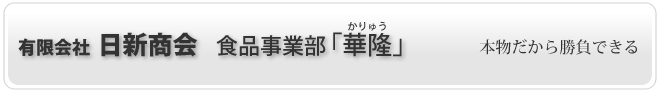 有限会社 日新商会 食品事業部「華隆」 かりゅう

本物だから勝負できる